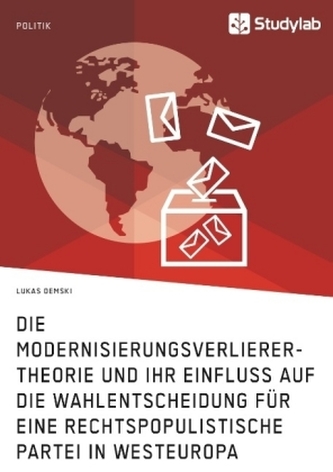 POLITIK

Studylab

LUKAS DEMSKI

DIE MODERNISIERUNGSVERLIERER-THEORIE UND IHR EINFLUSS AUF DIE WAHLENTSCHEIDUNG FÜR EINE RECHTSPOPULISTISCHE PARTEI IN WESTEUROPA